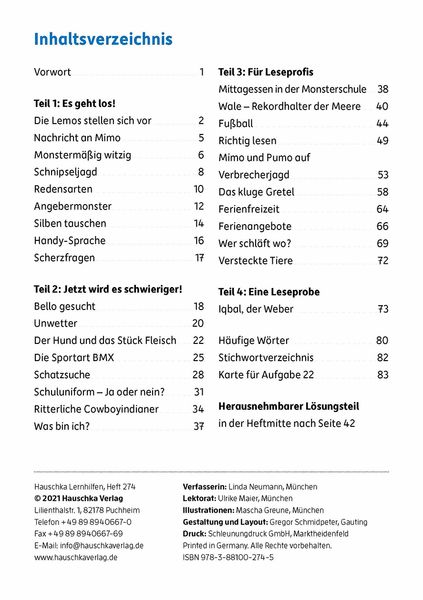 Inhaltsverzeichnis

Vorwort 1

Teil 1: Es geht los!
Die Lemos stellen sich vor 2
Nachricht an Mimo 5
Monstermäßig witzig 6
Schnipseljagd 8
Redensarten 10
Angebermonster 12
Silben tauschen 14
Handy-Sprache 16
Scherzfragen 17

Teil 2: Jetzt wird es schwieriger!
Bello gesucht 18
Unwetter 20
Der Hund und das Stück Fleisch 22
Die Sportart BMX 25
Schatzsuche 28
Schuluniform – Ja oder nein? 31
Ritterliche Cowboyindianer 34
Was bin ich? 37

Teil 3: Für Leseprofis
Mittagessen in der Monsterschule 38
Wale – Rekordhalter der Meere 40
Fußball 44
Richtig lesen 49
Mimo und Pumo auf Verbrecherjagd 53
Das kluge Gretel 58
Ferienfreizeit 64
Ferienangebote 66
Wer schläft wo? 69
Versteckte Tiere 72

Teil 4: Eine Leseprobe
Iqbal, der Weber 73

Häufige Wörter 80
Stichwortverzeichnis 82
Karte für Aufgabe 22 83

Herausnehmbarer Lösungsteil
in der Heftmitte nach Seite 42

Hauschka Lernhilfen, Heft 274
© 2021 Hauschka Verlag
Lilienthalstr. 1, 82178 Puchheim
Telefon +49 89 8940667-0
Fax +49 89 8940667-69
E-Mail: info@hauschkaverlag.de
www.hauschkaverlag.de

Verfasserin: Linda Neumann, München
Lektorat: Ulrike Maier, München
Illustrationen: Mascha Greune, München
Gestaltung und Layout: Gregor Schmidpeter, Gauting
Druck: Schleunungdruck GmbH, Marktheidenfeld
Printed in Germany. Alle Rechte vorbehalten.
ISBN 978-3-88100-274-5